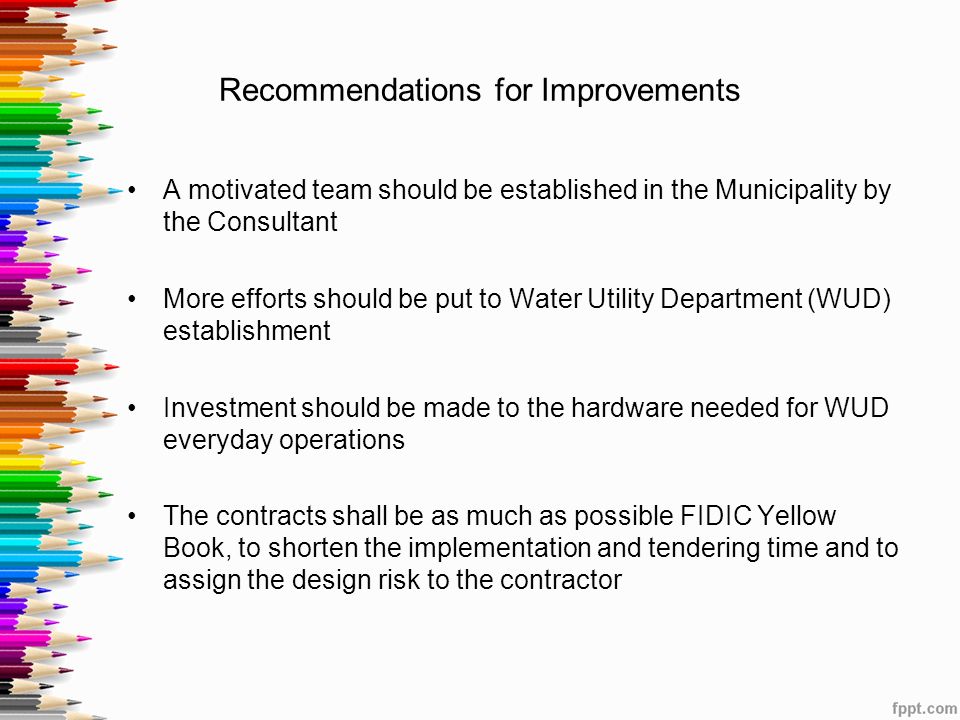 Recommendations for Improvements

• A motivated team should be established in the Municipality by the Consultant

• More efforts should be put to Water Utility Department (WUD) establishment

• Investment should be made to the hardware needed for WUD everyday operations

• The contracts shall be as much as possible FIDIC Yellow Book, to shorten the implementation and tendering time and to assign the design risk to the contractor

fppt.com